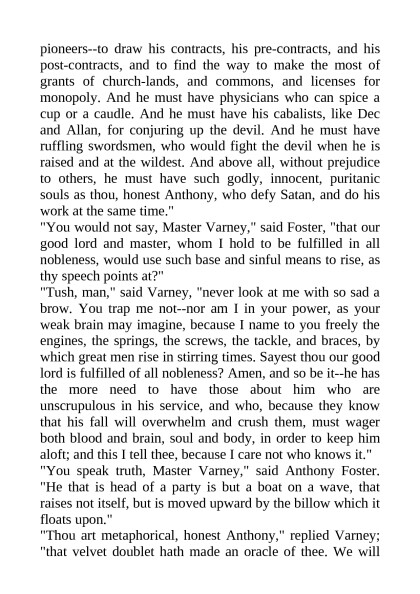 pioneers--to draw his contracts, his pre-contracts, and his post-contracts, and to find the way to make the most of grants of church-lands, and commons, and licenses for monopoly. And he must have physicians who can spice a cup or a caudle. And he must have his cabalists, like Dec and Allan, for conjuring up the devil. And he must have ruffling swordsmen, who would fight the devil when he is raised and at the wildest. And above all, without prejudice to others, he must have such godly, innocent, puritanic souls as thou, honest Anthony, who defy Satan, and do his work at the same time."
"You would not say, Master Varney," said Foster, "that our good lord and master, whom I hold to be fulfilled in all nobleness, would use such base and sinful means to rise, as thy speech points at?"
"Tush, man," said Varney, "never look at me with so sad a brow. You trap me not--nor am I in your power, as your weak brain may imagine, because I name to you freely the engines, the springs, the screws, the tackle, and braces, by which great men rise in stirring times. Sayest thou our good lord is fulfilled of all nobleness? Amen, and so be it--he has the more need to have those about him who are unscrupulous in his service, and who, because they know that his fall will overwhelm and crush them, must wager both blood and brain, soul and body, in order to keep him aloft; and this I tell thee, because I care not who knows it."
"You speak truth, Master Varney," said Anthony Foster. "He that is head of a party is but a boat on a wave, that raises not itself, but is moved upward by the billow which it floats upon."
"Thou art metaphorical, honest Anthony," replied Varney; "that velvet doublet hath made an oracle of thee. We will